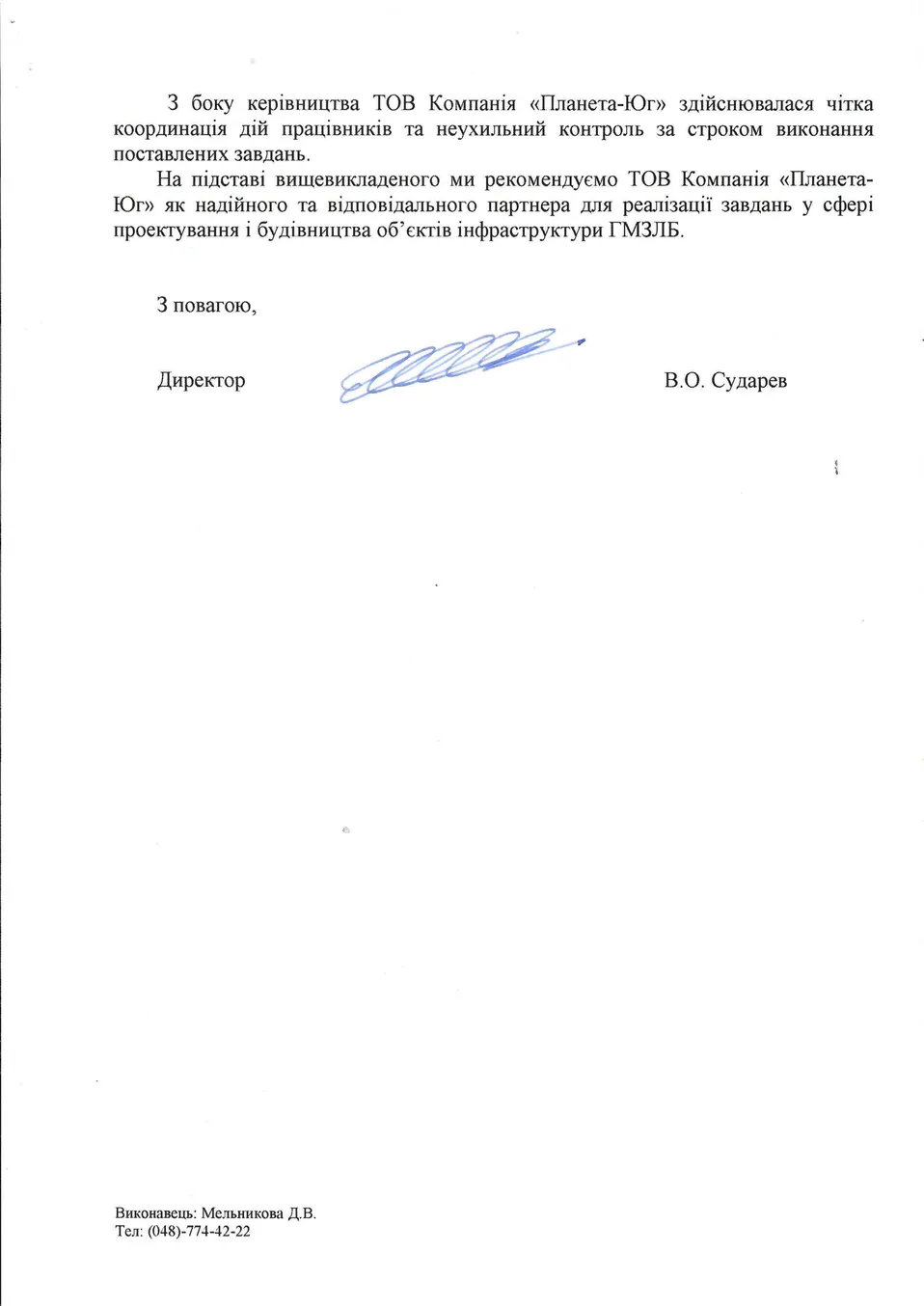 З боку керівництва ТОВ Компанія «Планета-Юг» здійснювалася чітка координація дій працівників та неухильний контроль за строком виконання поставлених завдань.

На підставі вищевикладеного ми рекомендуємо ТОВ Компанія «Планета-Юг» як надійного та відповідального партнера для реалізації завдань у сфері проектування і будівництва об'єктів інфраструктури ГМЗЛБ.

З повагою,

Директор В.О. Сударев

Виконавець: Мельникова Д.В.
Тел: (048)-774-42-22